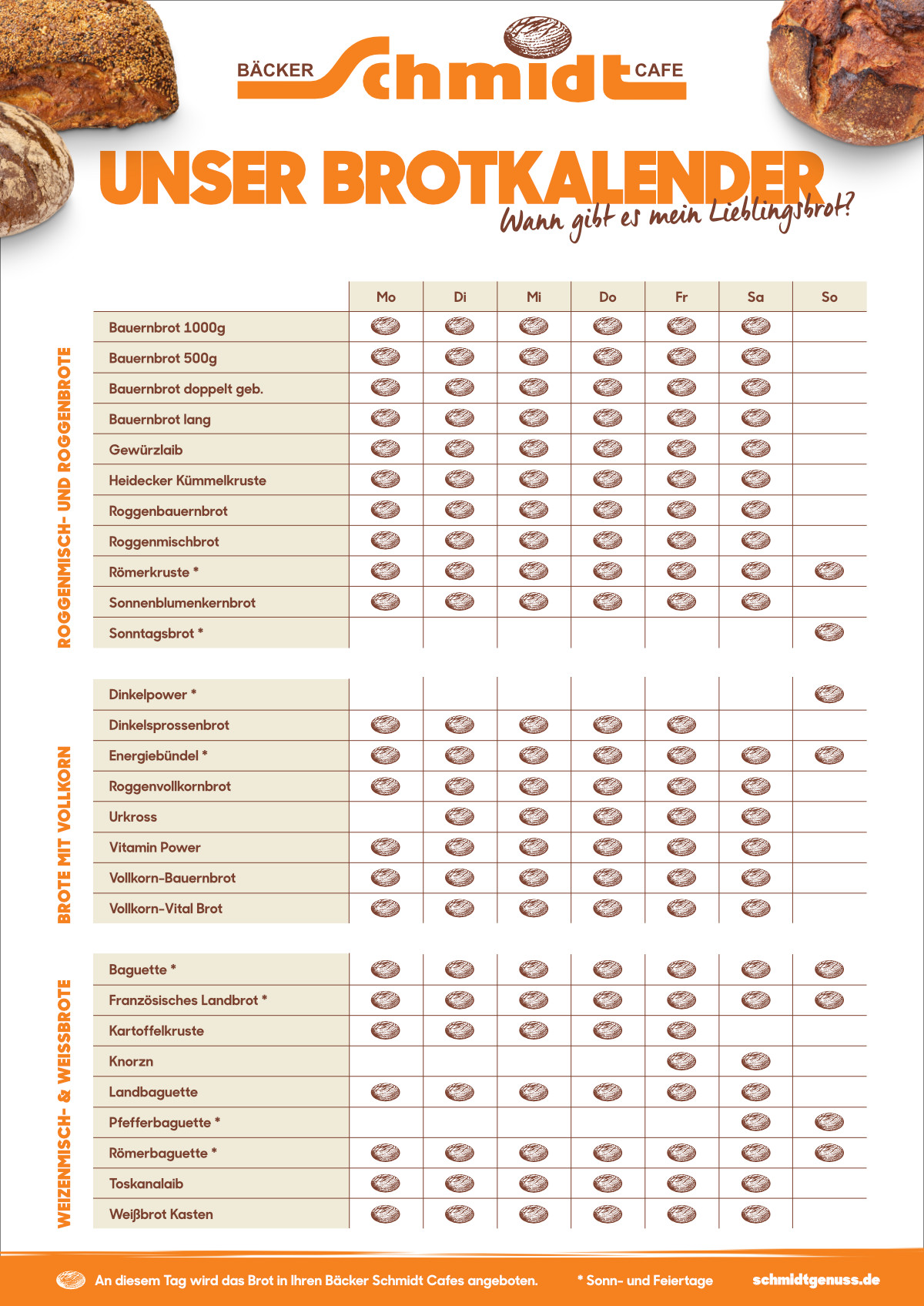 BÄCKER Schmidt CAFE

UNSER BROTKALENDER

Wann gibt es mein Lieblingsbrot?

ROGGENMISCH- UND ROGGENBROTE

| | Mo | Di | Mi | Do | Fr | Sa | So |
|---|---|---|---|---|---|---|---|
| Bauernbrot 1000g | | | | | | | |
| Bauernbrot 500g | | | | | | | |
| Bauernbrot doppelt geb. | | | | | | | |
| Bauernbrot lang | | | | | | | |
| Gewürzlaib | | | | | | | |
| Heidecker Kümmelkruste | | | | | | | |
| Roggenbauernbrot | | | | | | | |
| Roggenmischbrot | | | | | | | |
| Römerkruste * | | | | | | | |
| Sonnenblumenkernbrot | | | | | | | |
| Sonntagsbrot * | | | | | | | |

BROTE MIT VOLLKORN

| | Mo | Di | Mi | Do | Fr | Sa | So |
|---|---|---|---|---|---|---|---|
| Dinkelpower * | | | | | | | |
| Dinkelsprossenbrot | | | | | | | |
| Energiebündel * | | | | | | | |
| Roggenvollkornbrot | | | | | | | |
| Urkross | | | | | | | |
| Vitamin Power | | | | | | | |
| Vollkorn-Bauernbrot | | | | | | | |
| Vollkorn-Vital Brot | | | | | | | |

WEIZENMISCH- & WEISSBROTE

| | Mo | Di | Mi | Do | Fr | Sa | So |
|---|---|---|---|---|---|---|---|
| Baguette * | | | | | | | |
| Französisches Landbrot * | | | | | | | |
| Kartoffelkruste | | | | | | | |
| Knorzn | | | | | | | |
| Landbaguette | | | | | | | |
| Pfefferbaguette * | | | | | | | |
| Römerbaguette * | | | | | | | |
| Toskanalaib | | | | | | | |
| Weißbrot Kasten | | | | | | | |

An diesem Tag wird das Brot in Ihren Bäcker Schmidt Cafes angeboten.

* Sonn- und Feiertage

schmidtgenuss.de